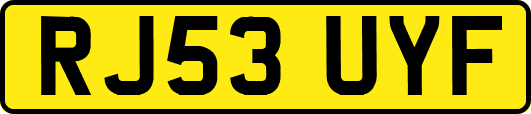 RJ53 UYF